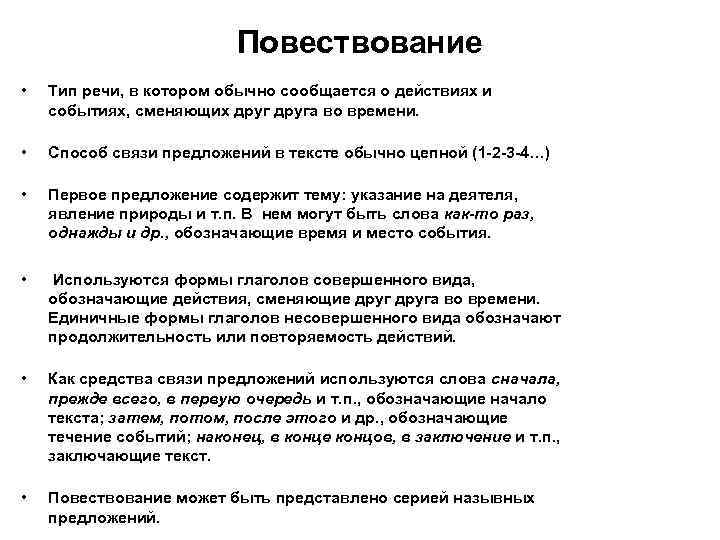 Повествование

• Тип речи, в котором обычно сообщается о действиях и событиях, сменяющих друг друга во времени.

• Способ связи предложений в тексте обычно цепной (1-2-3-4…)

• Первое предложение содержит тему: указание на деятеля, явление природы и т.п. В нем могут быть слова как-то раз, однажды и др., обозначающие время и место события.

• Используются формы глаголов совершенного вида, обозначающие действия, сменяющие друг друга во времени. Единичные формы глаголов несовершенного вида обозначают продолжительность или повторяемость действий.

• Как средства связи предложений используются слова сначала, прежде всего, в первую очередь и т.п., обозначающие начало текста; затем, потом, после этого и др., обозначающие течение событий; наконец, в конце концов, в заключение и т.п., заключающие текст.

• Повествование может быть представлено серией назывных предложений.